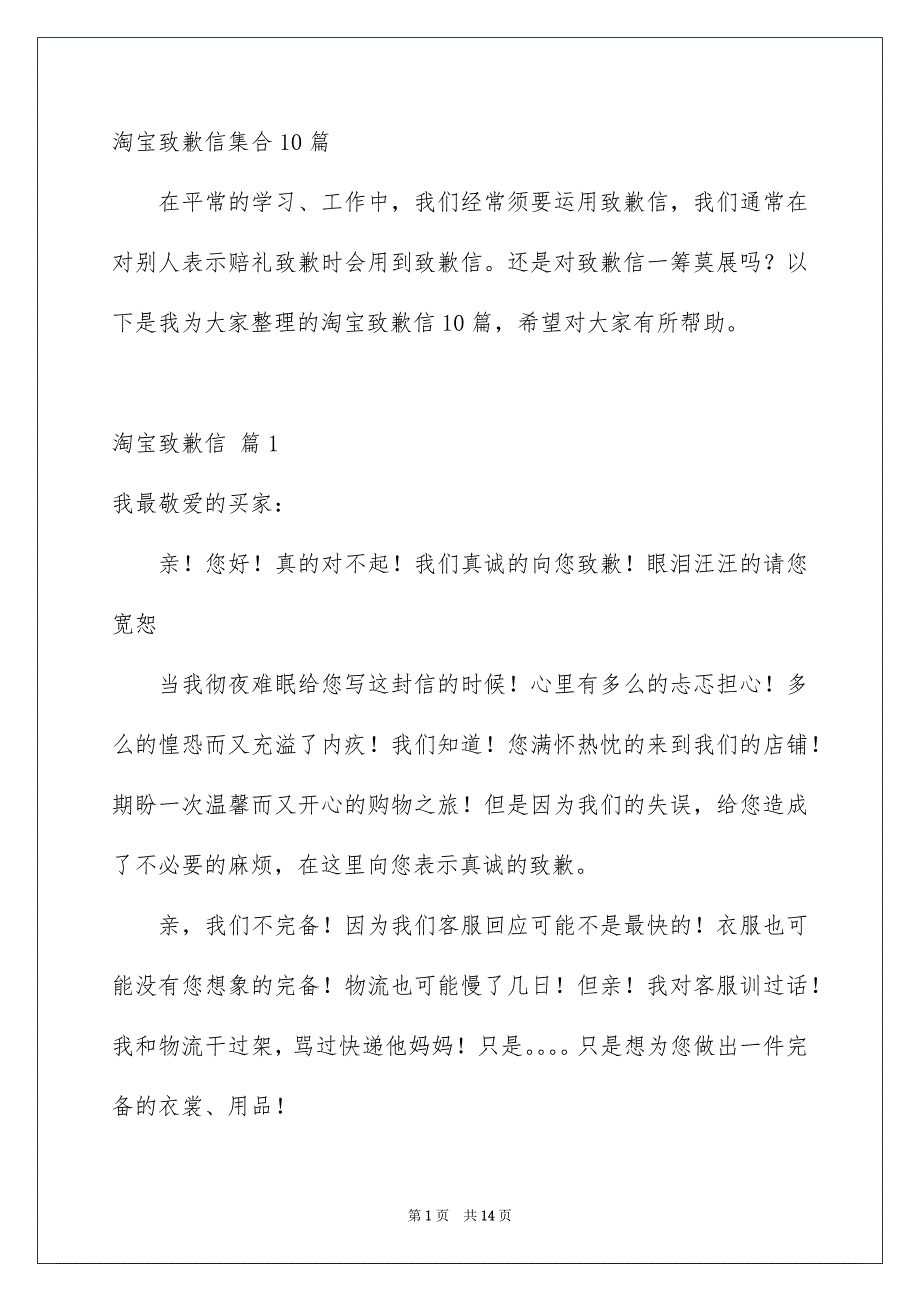 淘宝致歉信集合10篇

在平常的学习、工作中，我们经常须要运用致歉信，我们通常在对别人表示赔礼致歉时会用到致歉信。还是对致歉信一筹莫展吗？以下是我为大家整理的淘宝致歉信10篇，希望对大家有所帮助。

淘宝致歉信 篇1

我最敬爱的买家：

亲！您好！真的对不起！我们真诚的向您致歉！眼泪汪汪的请您宽恕

当我彻夜难眠给您写这封信的时候！心里有多么的忐忑担心！多么的惶恐而又充溢了内疚！我们知道！您满怀热忱的来到我们的店铺！期盼一次温馨而又开心的购物之旅！但是因为我们的失误，给您造成了不必要的麻烦，在这里向您表示真诚的致歉。

亲，我们不完备！因为我们客服回应可能不是最快的！衣服也可能没有您想象的完备！物流也可能慢了几日！但亲！我对客服训过话！我和物流干过架，骂过快递他妈妈！只是。。。。只是想为您做出一件完备的衣裳、用品！

第1页 共14页